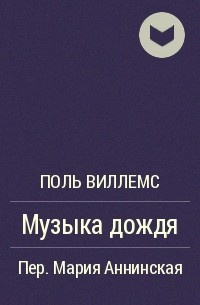 ПОЛЬ ВИЛЛЕМС

Музыка дождя

Пер. Мария Аннинская